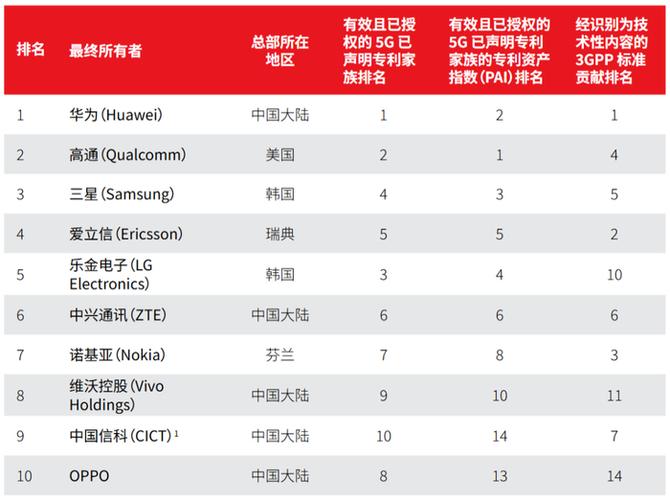 | 排名 | 最终所有者 | 总部所在地区 | 有效且已授权的 5G 已声明专利家族排名 | 有效且已授权的 5G 已声明专利家族的专利资产指数 (PAI) 排名 | 经识别为技术性内容的 3GPP 标准贡献排名 |
|---|---|---|---|---|---|
| 1 | 华为 (Huawei) | 中国大陆 | 1 | 2 | 1 |
| 2 | 高通 (Qualcomm) | 美国 | 2 | 1 | 4 |
| 3 | 三星 (Samsung) | 韩国 | 4 | 3 | 5 |
| 4 | 爱立信 (Ericsson) | 瑞典 | 5 | 5 | 2 |
| 5 | 乐金电子 (LG Electronics) | 韩国 | 3 | 4 | 10 |
| 6 | 中兴通讯 (ZTE) | 中国大陆 | 6 | 6 | 6 |
| 7 | 诺基亚 (Nokia) | 芬兰 | 7 | 8 | 3 |
| 8 | 维沃控股 (Vivo Holdings) | 中国大陆 | 9 | 10 | 11 |
| 9 | 中国信科 (CICT) $^1$ | 中国大陆 | 10 | 14 | 7 |
| 10 | OPPO | 中国大陆 | 8 | 13 | 14 |